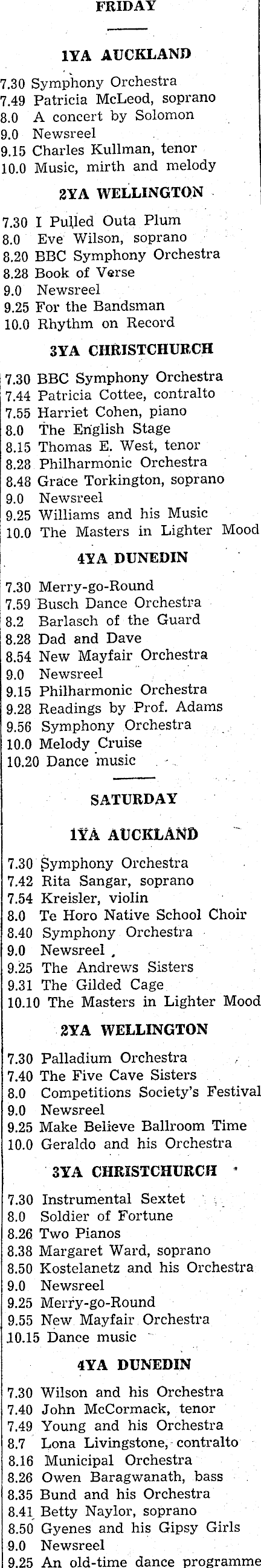 FRIDAY

1YA AUCKLAND

7.30 Symphony Orchestra
7.49 Patricia McLeod, soprano
8.0 A concert by Solomon
9.0 Newsreel
9.15 Charles Kullman, tenor
10.0 Music, mirth and melody

2YA WELLINGTON

7.30 I Pulled Outa Plum
8.0 Eve Wilson, soprano
8.20 BBC Symphony Orchestra
8.28 Book of Verse
9.0 Newsreel
9.25 For the Bandsman
10.0 Rhythm on Record

3YA CHRISTCHURCH

7.30 BBC Symphony Orchestra
7.44 Patricia Cottee, contralto
7.55 Harriet Cohen, piano
8.0 The English Stage
8.15 Thomas E. West, tenor
8.28 Philharmonic Orchestra
8.48 Grace Torkington, soprano
9.0 Newsreel
9.25 Williams and his Music
10.0 The Masters in Lighter Mood

4YA DUNEDIN

7.30 Merry-go-Round
7.59 Busch Dance Orchestra
8.2 Barlasch of the Guard
8.28 Dad and Dave
8.54 New Mayfair Orchestra
9.0 Newsreel
9.15 Philharmonic Orchestra
9.28 Readings by Prof. Adams
9.56 Symphony Orchestra
10.0 Melody Cruise
10.20 Dance music

SATURDAY

1YA AUCKLAND

7.30 Symphony Orchestra
7.42 Rita Sangar, soprano
7.54 Kreisler, violin
8.0 Te Horo Native School Choir
8.40 Symphony Orchestra
9.0 Newsreel
9.25 The Andrews Sisters
9.31 The Gilded Cage
10.10 The Masters in Lighter Mood

2YA WELLINGTON

7.30 Palladium Orchestra
7.40 The Five Cave Sisters
8.0 Competitions Society's Festival
9.0 Newsreel
9.25 Make Believe Ballroom Time
10.0 Geraldo and his Orchestra

3YA CHRISTCHURCH

7.30 Instrumental Sextet
8.0 Soldier of Fortune
8.26 Two Pianos
8.38 Margaret Ward, soprano
8.50 Kostelanetz and his Orchestra
9.0 Newsreel
9.25 Merry-go-Round
9.55 New Mayfair Orchestra
10.15 Dance music

4YA DUNEDIN

7.30 Wilson and his Orchestra
7.40 John McCormack, tenor
7.49 Young and his Orchestra
8.7 Lona Livingstone, contralto
8.16 Municipal Orchestra
8.26 Owen Baragwanath, bass
8.35 Bund and his Orchestra
8.41 Betty Naylor, soprano
8.50 Gyenes and his Gipsy Girls
9.0 Newsreel
9.25 An old-time dance programme